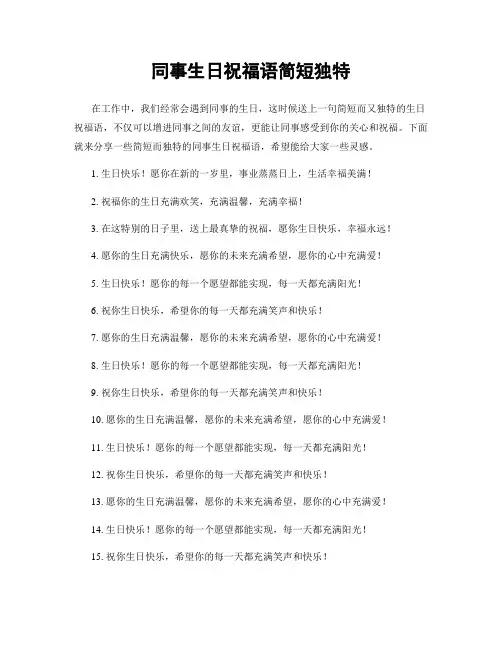 同事生日祝福语简短独特

在工作中，我们经常会遇到同事的生日，这时候送上一句简短而又独特的生日祝福语，不仅可以增进同事之间的友谊，更能让同事感受到你的关心和祝福。下面就来分享一些简短而独特的同事生日祝福语，希望能给大家一些灵感。

1. 生日快乐！愿你在新的一岁里，事业蒸蒸日上，生活幸福美满！

2. 祝福你的生日充满欢笑，充满温馨，充满幸福！

3. 在这特别的日子里，送上最真挚的祝福，愿你生日快乐，幸福永远！

4. 愿你的生日充满快乐，愿你的未来充满希望，愿你的心中充满爱！

5. 生日快乐！愿你的每一个愿望都能实现，每一天都充满阳光！

6. 祝你生日快乐，希望你的每一天都充满笑声和快乐！

7. 愿你的生日充满温馨，愿你的未来充满希望，愿你的心中充满爱！

8. 生日快乐！愿你的每一个愿望都能实现，每一天都充满阳光！

9. 祝你生日快乐，希望你的每一天都充满笑声和快乐！

10. 愿你的生日充满温馨，愿你的未来充满希望，愿你的心中充满爱！

11. 生日快乐！愿你的每一个愿望都能实现，每一天都充满阳光！

12. 祝你生日快乐，希望你的每一天都充满笑声和快乐！

13. 愿你的生日充满温馨，愿你的未来充满希望，愿你的心中充满爱！

14. 生日快乐！愿你的每一个愿望都能实现，每一天都充满阳光！

15. 祝你生日快乐，希望你的每一天都充满笑声和快乐！